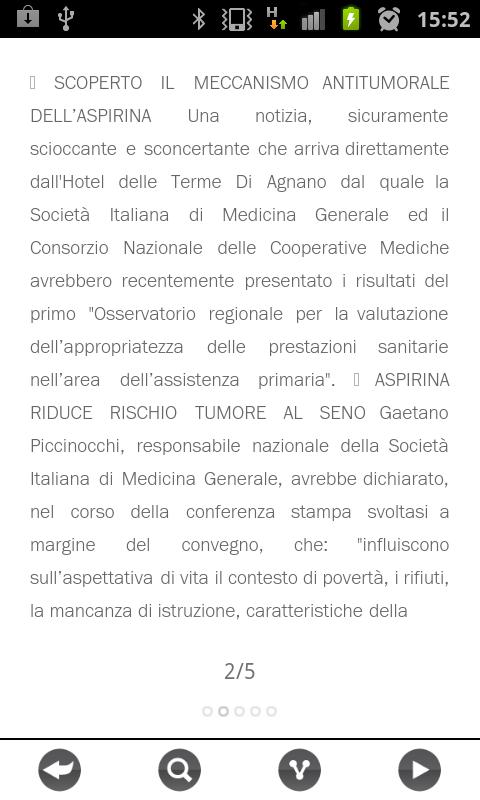 15:52

 SCOPERTO IL MECCANISMO ANTITUMORALE DELL'ASPIRINA Una notizia, sicuramente scioccante e sconcertante che arriva direttamente dall'Hotel delle Terme Di Agnano dal quale la Società Italiana di Medicina Generale ed il Consorzio Nazionale delle Cooperative Mediche avrebbero recentemente presentato i risultati del primo "Osservatorio regionale per la valutazione dell'appropriatezza delle prestazioni sanitarie nell'area dell'assistenza primaria".  ASPIRINA RIDUCE RISCHIO TUMORE AL SENO Gaetano Piccinocchi, responsabile nazionale della Società Italiana di Medicina Generale, avrebbe dichiarato, nel corso della conferenza stampa svoltasi a margine del convegno, che: "influiscono sull'aspettativa di vita il contesto di povertà, i rifiuti, la mancanza di istruzione, caratteristiche della

2/5